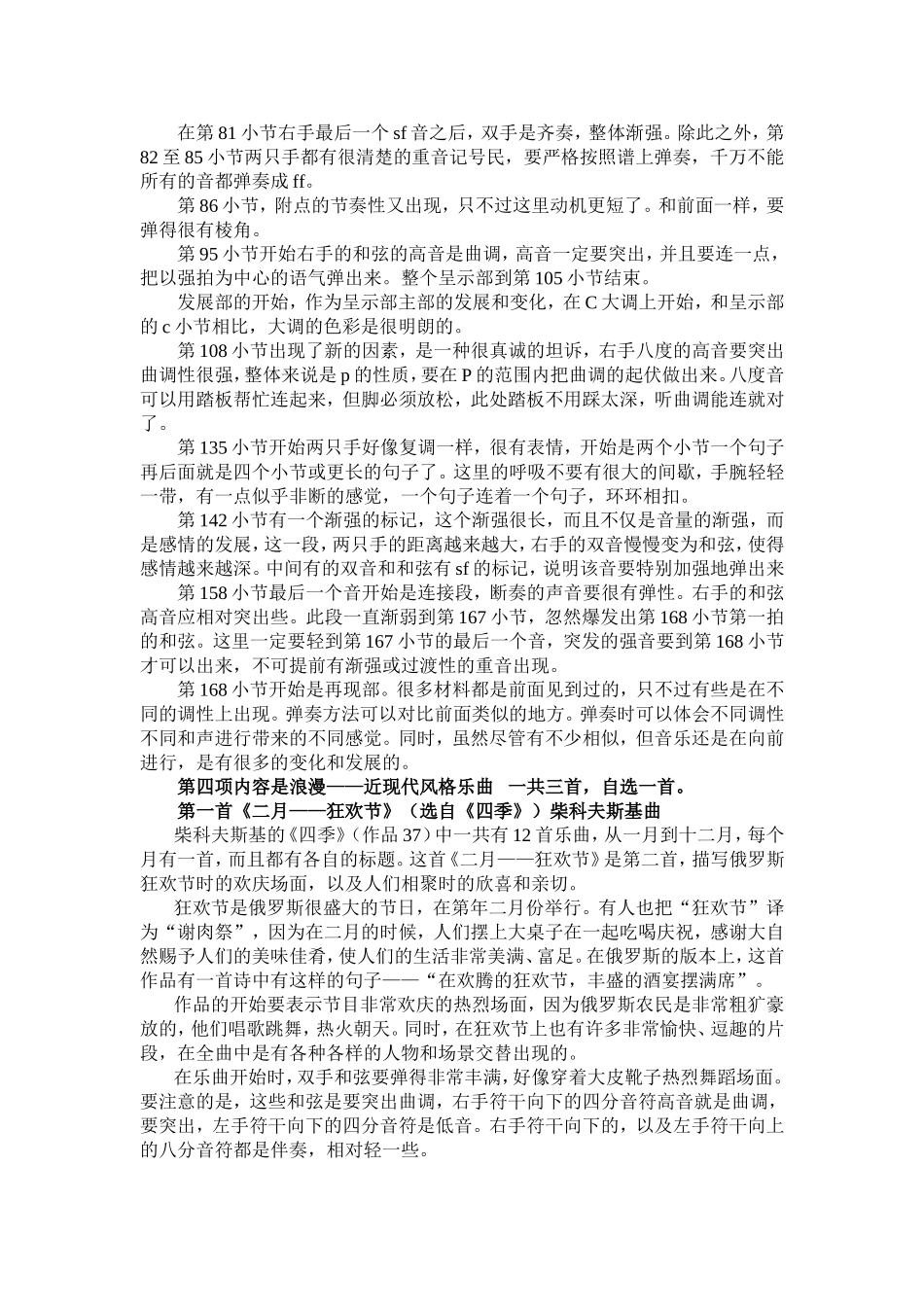 在第 81 小节右手最后一个 sf 音之后，双手是齐奏，整体渐强。除此之外，第 82 至 85 小节两只手都有很清楚的重音记号民，要严格按照谱上弹奏，千万不能所有的音都弹奏成 ff。

第 86 小节，附点的节奏性又出现，只不过这里动机更短了。和前面一样，要弹得很有棱角。

第 95 小节开始右手的和弦的高音是曲调，高音一定要突出，并且要连一点，把以强拍为中心的语气弹出来。整个呈示部到第 105 小节结束。

发展部的开始，作为呈示部主部的发展和变化，在 C 大调上开始，和呈示部的 c 小节相比，大调的色彩是很明朗的。

第 108 小节出现了新的因素，是一种很真诚的坦诉，右手八度的高音要突出曲调性很强，整体来说是 p 的性质，要在 P 的范围内把曲调的起伏做出来。八度音可以用踏板帮忙连起来，但脚必须放松，此处踏板不用踩太深，听曲调能连就对了。

第 135 小节开始两只手好像复调一样，很有表情，开始是两个小节一个句子再后面就是四个小节或更长的句子了。这里的呼吸不要有很大的间歇，手腕轻轻一带，有一点似乎非断的感觉，一个句子连着一个句子，环环相扣。

第 142 小节有一个渐强的标记，这个渐强很长，而且不仅是音量的渐强，而是感情的发展，这一段，两只手的距离越来越大，右手的双音慢慢变为和弦，使得感情越来越深。中间有的双音和和弦有 sf 的标记，说明该音要特别加强地弹出来

第 158 小节最后一个音开始是连接段，断奏的声音要很有弹性。右手的和弦高音应相对突出些。此段一直渐弱到第 167 小节，忽然爆发出第 168 小节第一拍的和弦。这里一定要轻到第 167 小节的最后一个音，突发的强音要到第 168 小节才可以出来，不可提前有渐强或过渡性的重音出现。

第 168 小节开始是再现部。很多材料都是前面见到过的，只不过有些是在不同的调性上出现。弹奏方法可以对比前面类似的地方。弹奏时可以体会不同调性不同和声进行带来的不同感觉。同时，虽然尽管有不少相似，但音乐还是在向前进行，是有很多的变化和发展的。

第四项内容是浪漫——近现代风格乐曲 一共三首，自选一首。

第一首《二月——狂欢节》（选自《四季》）柴科夫斯基曲

柴科夫斯基的《四季》（作品 37）中一共有 12 首乐曲，从一月到十二月，每个月有一首，而且都有各自的标题。这首《二月——狂欢节》是第二首，描写俄罗斯狂欢节时的欢庆场面，以及人们相聚时的欣喜和亲切。

狂欢节是俄罗斯很盛大的节日，在第年二月份举行。有人也把“狂欢节”译为“谢肉祭”，因为在二月的时候，人们摆上大桌子在一起吃喝庆祝，感谢大自然赐予人们的美味佳肴，使人们的生活非常美满、富足。在俄罗斯的版本上，这首作品有一首诗中有这样的句子——“在欢腾的狂欢节，丰盛的酒宴摆满席”。

作品的开始要表示节目非常欢庆的热烈场面，因为俄罗斯农民是非常粗犷豪放的，他们唱歌跳舞，热火朝天。同时，在狂欢节上也有许多非常愉快、逗趣的片段，在全曲中是有各种各样的人物和场景交替出现的。

在乐曲开始时，双手和弦要弹得非常丰满，好像穿着大皮靴子热烈舞蹈场面。要注意的是，这些和弦是要突出曲调，右手符干向下的四分音符高音就是曲调，要突出，左手符干向下的四分音符是低音。右手符干向下的，以及左手符干向上的八分音符都是伴奏，相对轻一些。